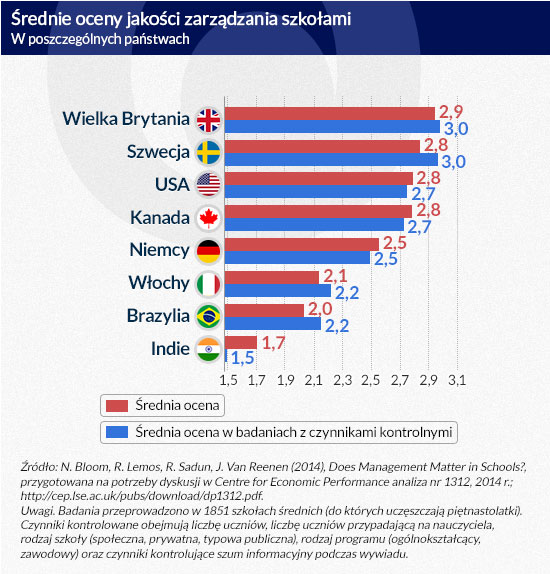 Średnie oceny jakości zarządzania szkołami
W poszczególnych państwach

Wielka Brytania 2,9 3,0
Szwecja 2,8 3,0
USA 2,8 2,7
Kanada 2,8 2,7
Niemcy 2,5 2,5
Włochy 2,1 2,2
Brazylia 2,0 2,2
Indie 1,7 1,5

1,5 1,7 1,9 2,1 2,3 2,5 2,7 2,9 3,1

Średnia ocena
Średnia ocena w badaniach z czynnikami kontrolnymi

Źródło: N. Bloom, R. Lemos, R. Sadun, J. Van Reenen (2014), Does Management Matter in Schools?, przygotowana na potrzeby dyskusji w Centre for Economic Performance analiza nr 1312, 2014 r.; http://cep.lse.ac.uk/pubs/download/dp1312.pdf.
Uwagi. Badania przeprowadzono w 1851 szkołach średnich (do których uczęszczają piętnastolatki). Czynniki kontrolowane obejmują liczbę uczniów, liczbę uczniów przypadającą na nauczyciela, rodzaj szkoły (społeczna, prywatna, typowa publiczna), rodzaj programu (ogólnokształcący, zawodowy) oraz czynniki kontrolujące szum informacyjny podczas wywiadu.